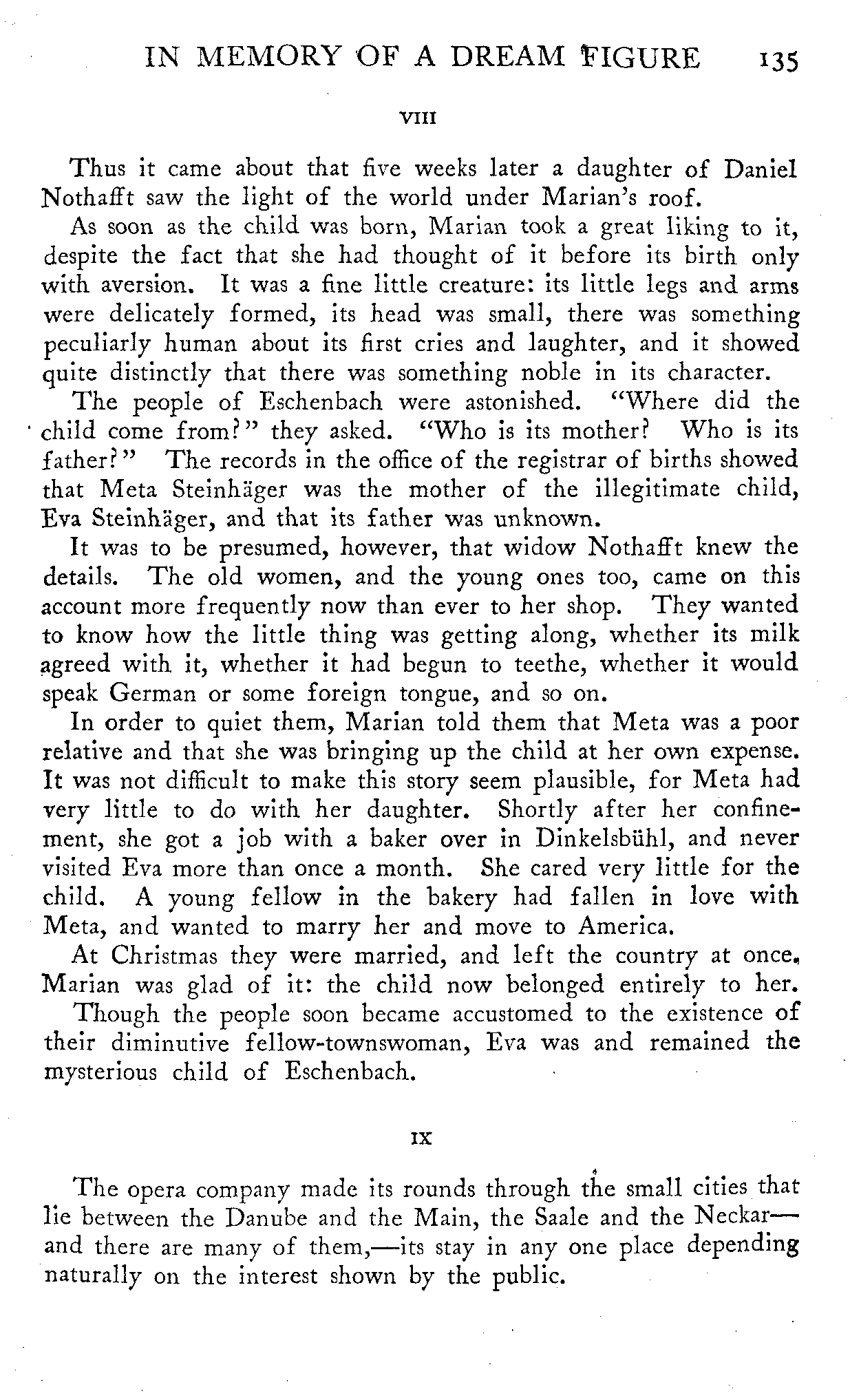 IN MEMORY OF A DREAM FIGURE 135

VIII

Thus it came about that five weeks later a daughter of Daniel Nothafft saw the light of the world under Marian's roof.

As soon as the child was born, Marian took a great liking to it, despite the fact that she had thought of it before its birth only with aversion. It was a fine little creature: its little legs and arms were delicately formed, its head was small, there was something peculiarly human about its first cries and laughter, and it showed quite distinctly that there was something noble in its character.

The people of Eschenbach were astonished. "Where did the child come from?" they asked. "Who is its mother? Who is its father?" The records in the office of the registrar of births showed that Meta Steinhäger was the mother of the illegitimate child, Eva Steinhäger, and that its father was unknown.

It was to be presumed, however, that widow Nothafft knew the details. The old women, and the young ones too, came on this account more frequently now than ever to her shop. They wanted to know how the little thing was getting along, whether its milk agreed with it, whether it had begun to teethe, whether it would speak German or some foreign tongue, and so on.

In order to quiet them, Marian told them that Meta was a poor relative and that she was bringing up the child at her own expense. It was not difficult to make this story seem plausible, for Meta had very little to do with her daughter. Shortly after her confinement, she got a job with a baker over in Dinkelsbühl, and never visited Eva more than once a month. She cared very little for the child. A young fellow in the bakery had fallen in love with Meta, and wanted to marry her and move to America.

At Christmas they were married, and left the country at once. Marian was glad of it: the child now belonged entirely to her.

Though the people soon became accustomed to the existence of their diminutive fellow-townswoman, Eva was and remained the mysterious child of Eschenbach.

IX

The opera company made its rounds through the small cities that lie between the Danube and the Main, the Saale and the Neckar—and there are many of them,—its stay in any one place depending naturally on the interest shown by the public.